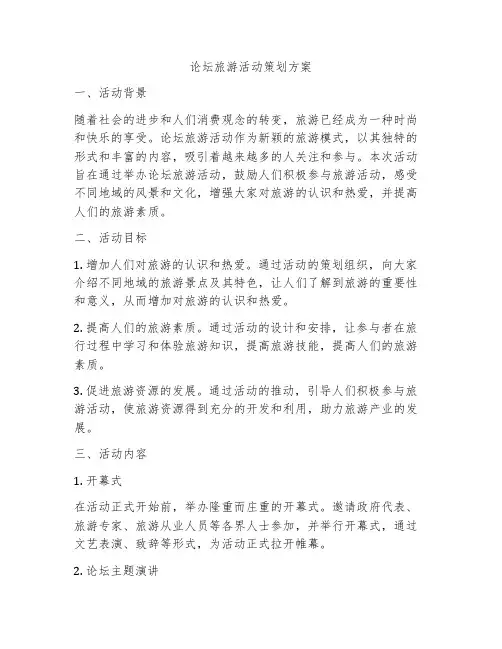 论坛旅游活动策划方案

一、活动背景

随着社会的进步和人们消费观念的转变，旅游已经成为一种时尚和快乐的享受。论坛旅游活动作为新颖的旅游模式，以其独特的形式和丰富的内容，吸引着越来越多的人关注和参与。本次活动旨在通过举办论坛旅游活动，鼓励人们积极参与旅游活动，感受不同地域的风景和文化，增强大家对旅游的认识和热爱，并提高人们的旅游素质。

二、活动目标

1. 增加人们对旅游的认识和热爱。通过活动的策划组织，向大家介绍不同地域的旅游景点及其特色，让人们了解到旅游的重要性和意义，从而增加对旅游的认识和热爱。

2. 提高人们的旅游素质。通过活动的设计和安排，让参与者在旅行过程中学习和体验旅游知识，提高旅游技能，提高人们的旅游素质。

3. 促进旅游资源的发展。通过活动的推动，引导人们积极参与旅游活动，使旅游资源得到充分的开发和利用，助力旅游产业的发展。

三、活动内容

1. 开幕式

在活动正式开始前，举办隆重而庄重的开幕式。邀请政府代表、旅游专家、旅游从业人员等各界人士参加，并举行开幕式，通过文艺表演、致辞等形式，为活动正式拉开帷幕。

2. 论坛主题演讲